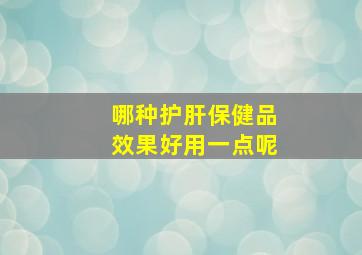 哪种护肝保健品
效果好用一点呢